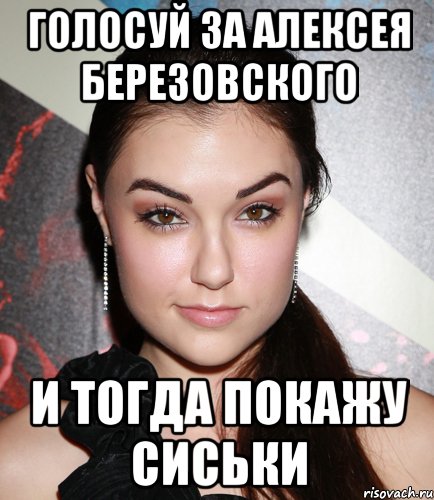 ГОЛОСУЙ ЗА АЛЕКСЕЯ БЕРЕЗОВСКОГО

И ТОГДА ПОКАЖУ СИСЬКИ

risovach.ru